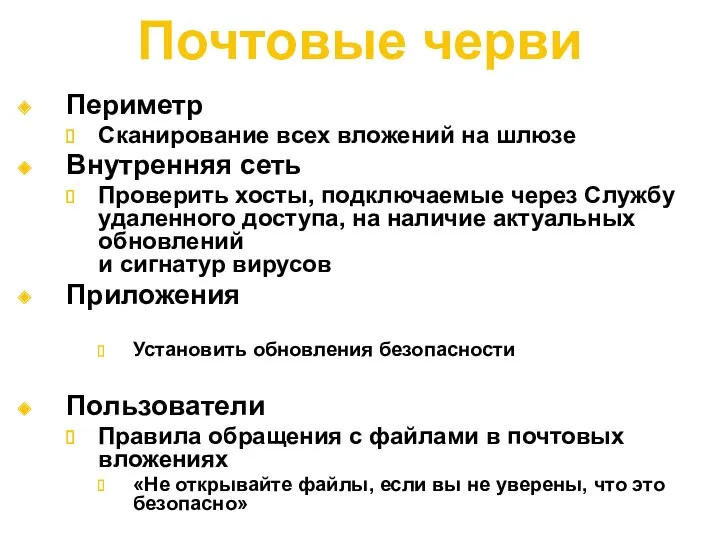 Почтовые черви

Периметр

Сканирование всех вложений на шлюзе

Внутренняя сеть

Проверить хосты, подключаемые через Службу удаленного доступа, на наличие актуальных обновлений
и сигнатур вирусов

Приложения

Установить обновления безопасности

Пользователи

Правила обращения с файлами в почтовых вложениях

«Не открывайте файлы, если вы не уверены, что это безопасно»